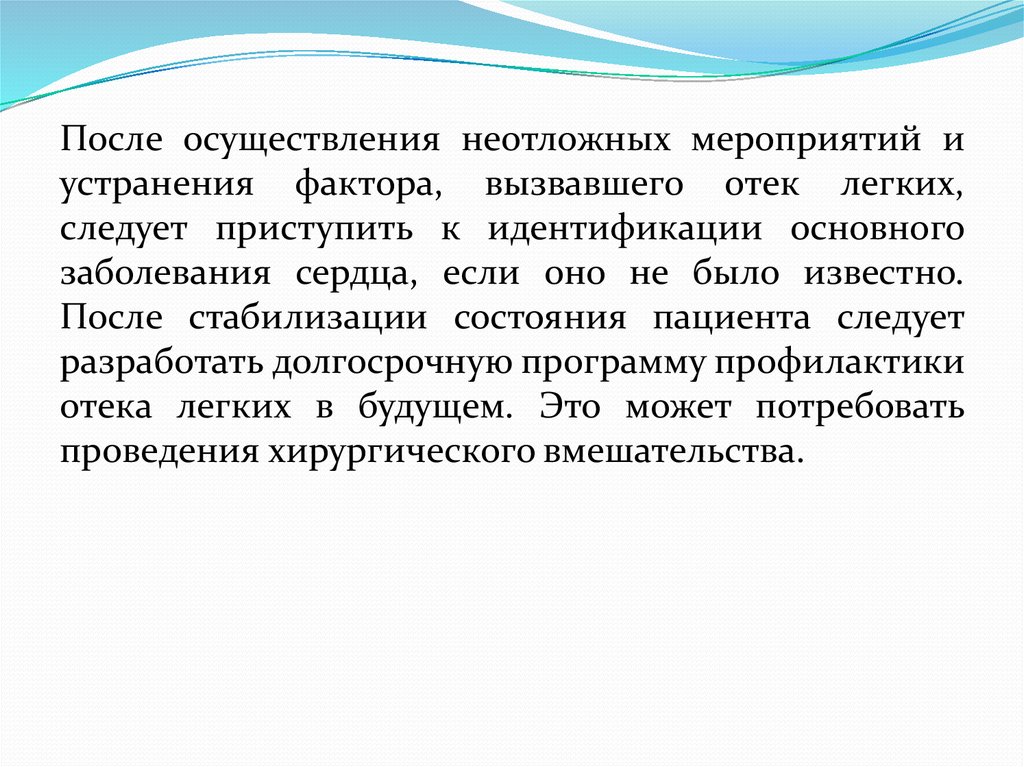 После осуществления неотложных мероприятий и устранения фактора, вызвавшего отек легких, следует приступить к идентификации основного заболевания сердца, если оно не было известно. После стабилизации состояния пациента следует разработать долгосрочную программу профилактики отека легких в будущем. Это может потребовать проведения хирургического вмешательства.